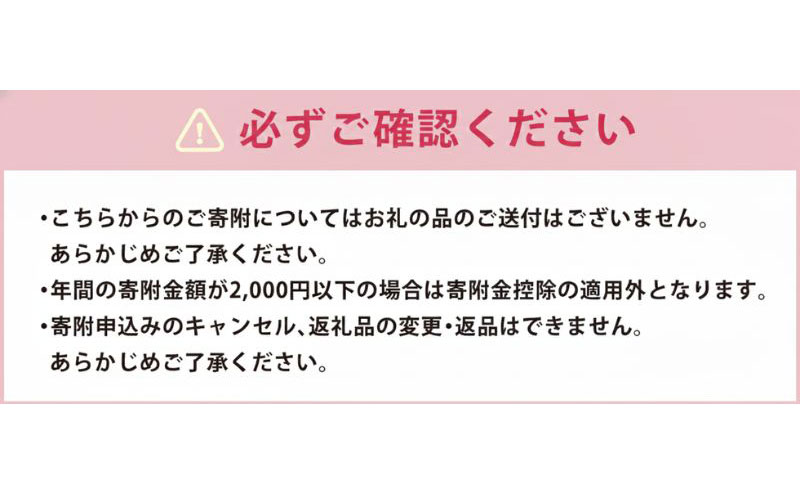 必ずご確認ください

・こちらからのご寄附についてはお礼の品のご送付はございません。あらかじめご了承ください。
・年間の寄附金額が2,000円以下の場合は寄附金控除の適用外となります。
・寄附申込みのキャンセル、返礼品の変更・返品はできません。あらかじめご了承ください。